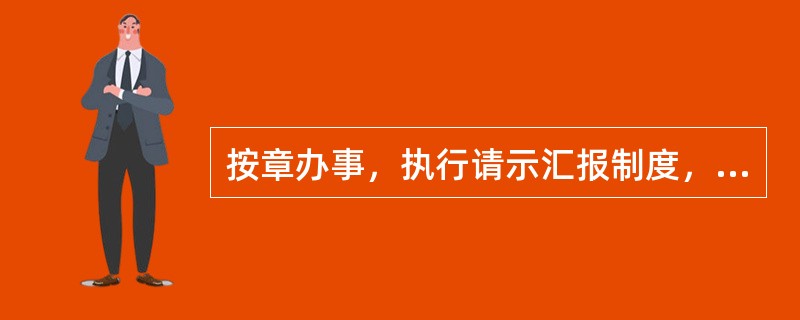 按章办事，执行请示汇报制度，...